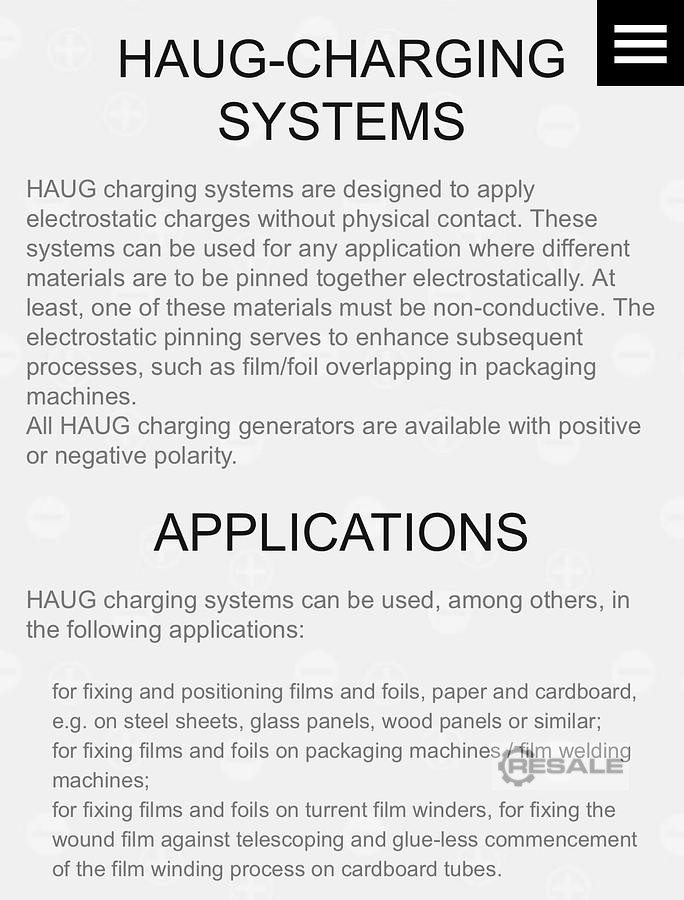 HAUG-CHARGING SYSTEMS

HAUG charging systems are designed to apply electrostatic charges without physical contact. These systems can be used for any application where different materials are to be pinned together electrostatically. At least, one of these materials must be non-conductive. The electrostatic pinning serves to enhance subsequent processes, such as film/foil overlapping in packaging machines.
All HAUG charging generators are available with positive or negative polarity.

APPLICATIONS

HAUG charging systems can be used, among others, in the following applications:

for fixing and positioning films and foils, paper and cardboard, e.g. on steel sheets, glass panels, wood panels or similar;
for fixing films and foils on packaging machines / film welding machines;
for fixing films and foils on turrent film winders, for fixing the wound film against telescoping and glue-less commencement of the film winding process on cardboard tubes.

RESALE